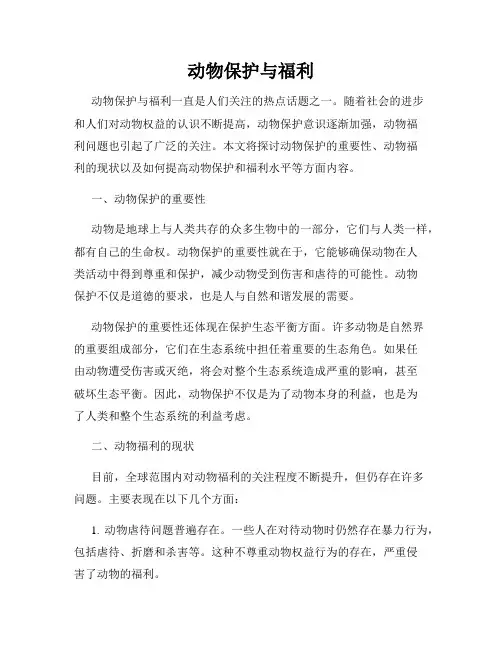 动物保护与福利

动物保护与福利一直是人们关注的热点话题之一。随着社会的进步和人们对动物权益的认识不断提高，动物保护意识逐渐加强，动物福利问题也引起了广泛的关注。本文将探讨动物保护的重要性、动物福利的现状以及如何提高动物保护和福利水平等方面内容。

一、动物保护的重要性

动物是地球上与人类共存的众多生物中的一部分，它们与人类一样，都有自己的生命权。动物保护的重要性就在于，它能够确保动物在人类活动中得到尊重和保护，减少动物受到伤害和虐待的可能性。动物保护不仅是道德的要求，也是人与自然和谐发展的需要。

动物保护的重要性还体现在保护生态平衡方面。许多动物是自然界的重要组成部分，它们在生态系统中担任着重要的生态角色。如果任由动物遭受伤害或灭绝，将会对整个生态系统造成严重的影响，甚至破坏生态平衡。因此，动物保护不仅是为了动物本身的利益，也是为了人类和整个生态系统的利益考虑。

二、动物福利的现状

目前，全球范围内对动物福利的关注程度不断提升，但仍存在许多问题。主要表现在以下几个方面：

1. 动物虐待问题普遍存在。一些人在对待动物时仍然存在暴力行为，包括虐待、折磨和杀害等。这种不尊重动物权益行为的存在，严重侵害了动物的福利。